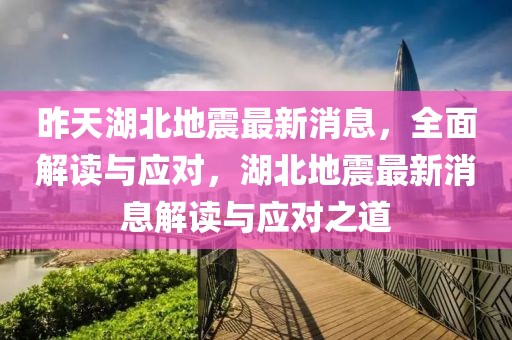 昨天湖北地震最新消息，全面解读与应对，湖北地震最新消息解读与应对之道